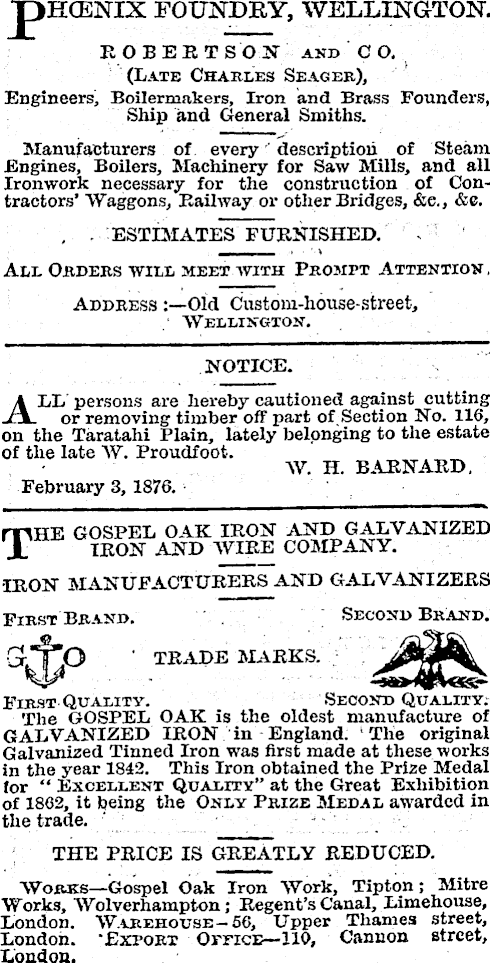 PHŒNIX FOUNDRY, WELLINGTON.

ROBERTSON AND CO.
(LATE CHARLES SEAGER),
Engineers, Boilermakers, Iron and Brass Founders, Ship and General Smiths.

Manufacturers of every description of Steam Engines, Boilers, Machinery for Saw Mills, and all Ironwork necessary for the construction of Contractors' Waggons, Railway or other Bridges, &c., &c.

ESTIMATES FURNISHED.

ALL ORDERS WILL MEET WITH PROMPT ATTENTION.

ADDRESS :—Old Custom-house-street, WELLINGTON.

NOTICE.

ALL persons are hereby cautioned against cutting or removing timber off part of Section No. 116, on the Taratahi Plain, lately belonging to the estate of the late W. Proudfoot.

W. H. BARNARD.

February 3, 1876.

THE GOSPEL OAK IRON AND GALVANIZED IRON AND WIRE COMPANY.

IRON MANUFACTURERS AND GALVANIZERS

FIRST BRAND. SECOND BRAND.

G O TRADE MARKS.

FIRST QUALITY. SECOND QUALITY.

The GOSPEL OAK is the oldest manufacture of GALVANIZED IRON in England. The original Galvanized Tinned Iron was first made at these works in the year 1842. This Iron obtained the Prize Medal for "EXCELLENT QUALITY" at the Great Exhibition of 1862, it being the ONLY PRIZE MEDAL awarded in the trade.

THE PRICE IS GREATLY REDUCED.

WORKS—Gospel Oak Iron Work, Tipton; Mitre Works, Wolverhampton; Regent's Canal, Limehouse, London. WAREHOUSE—56, Upper Thames street, London. EXPORT OFFICE—110, Cannon street, London.